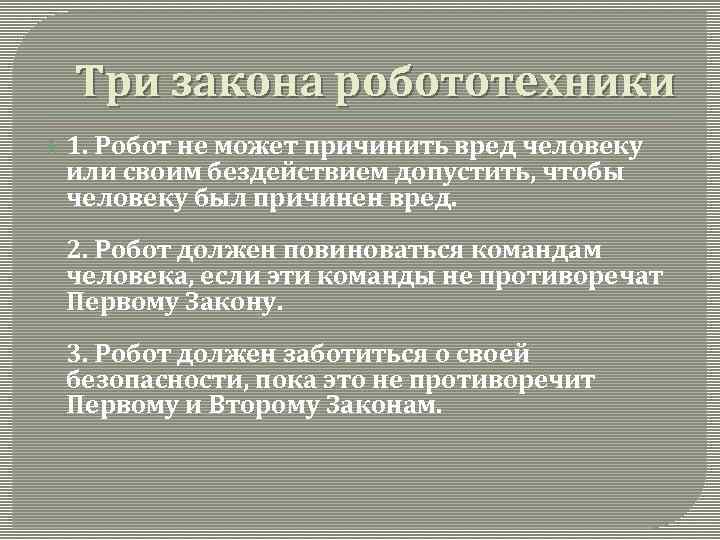 Три закона робототехники

1. Робот не может причинить вред человеку или своим бездействием допустить, чтобы человеку был причинен вред.

2. Робот должен повиноваться командам человека, если эти команды не противоречат Первому Закону.

3. Робот должен заботиться о своей безопасности, пока это не противоречит Первому и Второму Законам.